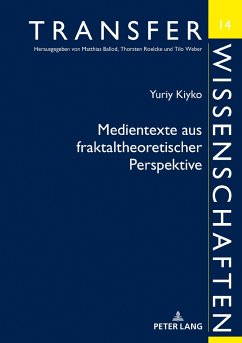 TRANSFER

14

Herausgegeben von Matthias Ballod, Thorsten Roelcke und Tilo Weber

WISSENSCHAFTEN

Yuriy Kiyko

Medientexte aus fraktaltheoretischer Perspektive

PETER LANG